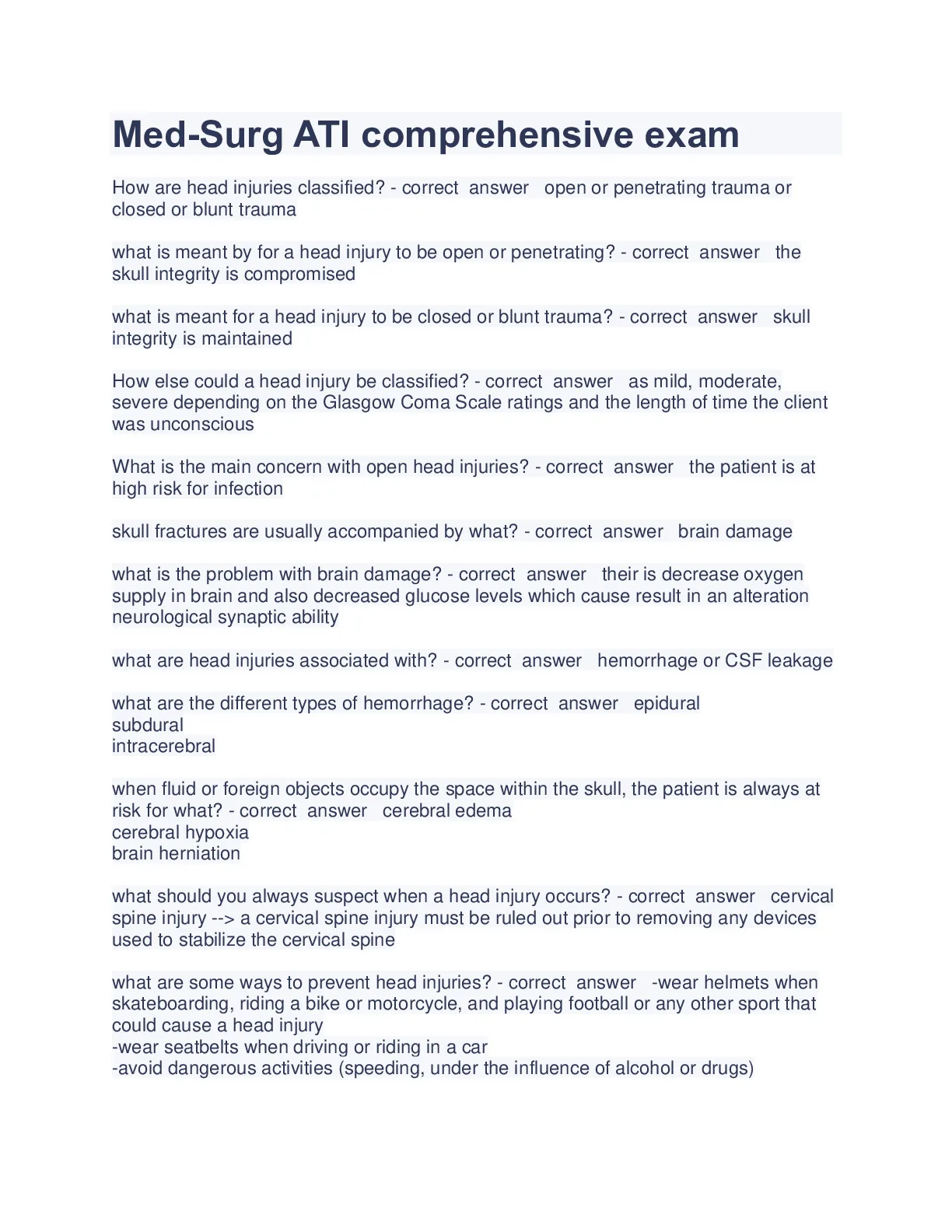 Med-Surg ATI comprehensive exam

How are head injuries classified? - correct answer open or penetrating trauma or closed or blunt trauma

what is meant by for a head injury to be open or penetrating? - correct answer the skull integrity is compromised

what is meant for a head injury to be closed or blunt trauma? - correct answer skull integrity is maintained

How else could a head injury be classified? - correct answer as mild, moderate, severe depending on the Glasgow Coma Scale ratings and the length of time the client was unconscious

What is the main concern with open head injuries? - correct answer the patient is at high risk for infection

skull fractures are usually accompanied by what? - correct answer brain damage

what is the problem with brain damage? - correct answer their is decrease oxygen supply in brain and also decreased glucose levels which cause result in an alteration neurological synaptic ability

what are head injuries associated with? - correct answer hemorrhage or CSF leakage

what are the different types of hemorrhage? - correct answer epidural
subdural
intracerebral

when fluid or foreign objects occupy the space within the skull, the patient is always at risk for what? - correct answer cerebral edema
cerebral hypoxia
brain herniation

what should you always suspect when a head injury occurs? - correct answer cervical spine injury --> a cervical spine injury must be ruled out prior to removing any devices used to stabilize the cervical spine

what are some ways to prevent head injuries? - correct answer -wear helmets when skateboarding, riding a bike or motorcycle, and playing football or any other sport that could cause a head injury
-wear seatbelts when driving or riding in a car
-avoid dangerous activities (speeding, under the influence of alcohol or drugs)